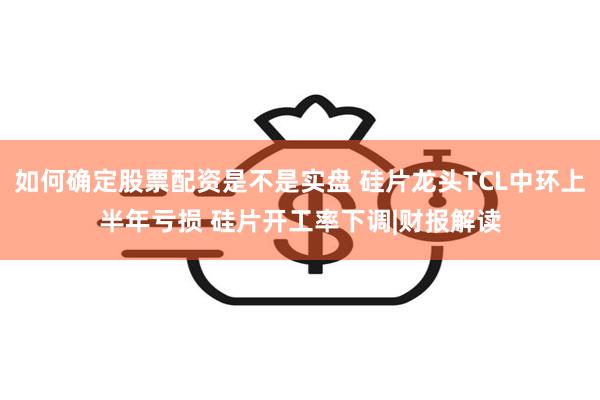 如何确定股票配资是不是实盘 硅片龙头TCL中环上半年亏损 硅片开工率下调|财报解读